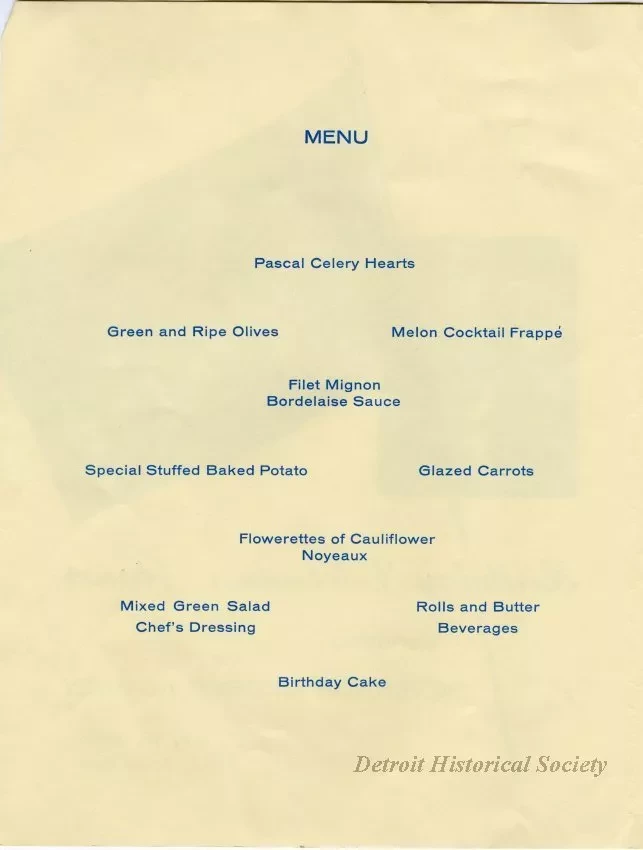 MENU

Pascal Celery Hearts

Green and Ripe Olives

Melon Cocktail Frappé

Filet Mignon
Bordelaise Sauce

Special Stuffed Baked Potato

Glazed Carrots

Flowerettes of Cauliflower
Noyeaux

Mixed Green Salad
Chef's Dressing

Rolls and Butter
Beverages

Birthday Cake

Detroit Historical Society